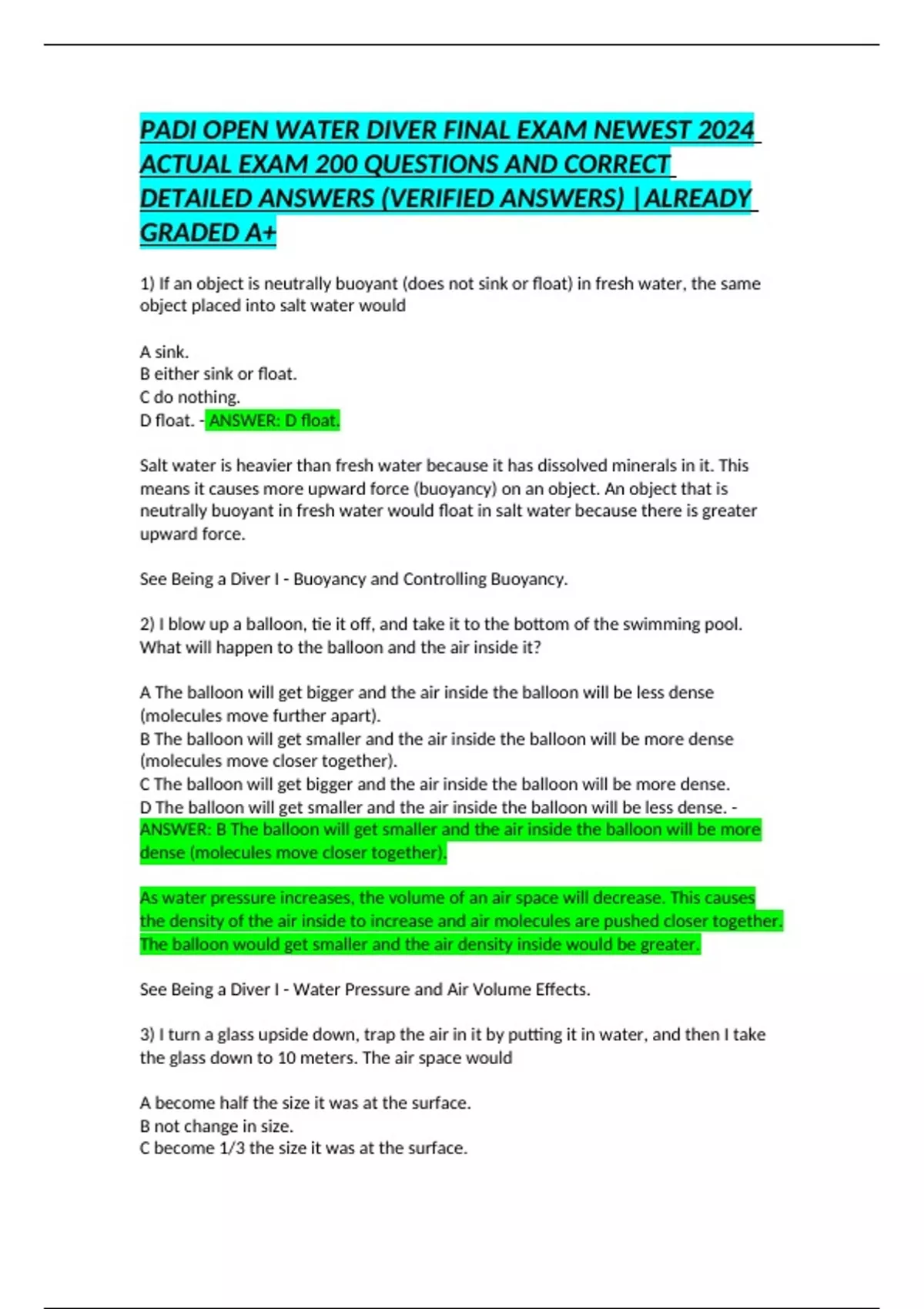 PADI OPEN WATER DIVER FINAL EXAM NEWEST 2024 ACTUAL EXAM 200 QUESTIONS AND CORRECT DETAILED ANSWERS (VERIFIED ANSWERS) |ALREADY GRADED A+

1) If an object is neutrally buoyant (does not sink or float) in fresh water, the same object placed into salt water would

A sink.
B either sink or float.
C do nothing.
D float. - ANSWER: D float.

Salt water is heavier than fresh water because it has dissolved minerals in it. This means it causes more upward force (buoyancy) on an object. An object that is neutrally buoyant in fresh water would float in salt water because there is greater upward force.

See Being a Diver I - Buoyancy and Controlling Buoyancy.

2) I blow up a balloon, tie it off, and take it to the bottom of the swimming pool. What will happen to the balloon and the air inside it?

A The balloon will get bigger and the air inside the balloon will be less dense (molecules move further apart).
B The balloon will get smaller and the air inside the balloon will be more dense (molecules move closer together).
C The balloon will get bigger and the air inside the balloon will be more dense.
D The balloon will get smaller and the air inside the balloon will be less dense. - ANSWER: B The balloon will get smaller and the air inside the balloon will be more dense (molecules move closer together).

As water pressure increases, the volume of an air space will decrease. This causes the density of the air inside to increase and air molecules are pushed closer together. The balloon would get smaller and the air density inside would be greater.

See Being a Diver I - Water Pressure and Air Volume Effects.

3) I turn a glass upside down, trap the air in it by putting it in water, and then I take the glass down to 10 meters. The air space would

A become half the size it was at the surface.
B not change in size.
C become 1/3 the size it was at the surface.